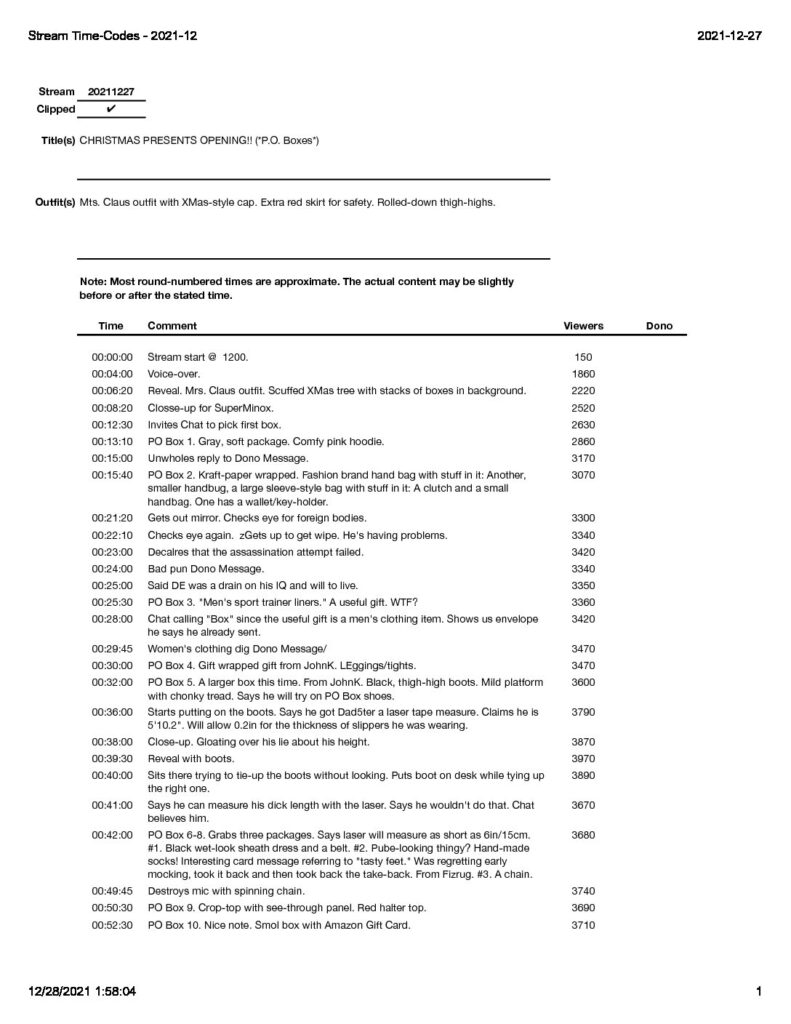 Stream Time-Codes - 2021-12

2021-12-27

Stream 20211227
Clipped ✔

Title(s) CHRISTMAS PRESENTS OPENING!! ("P.O. Boxes")

Outfit(s) Mts. Claus outfit with XMas-style cap. Extra red skirt for safety. Rolled-down thigh-highs.

Note: Most round-numbered times are approximate. The actual content may be slightly before or after the stated time.

| Time | Comment | Viewers | Dono |
|---|---|---|---|
| 00:00:00 | Stream start @ 1200. | 150 | |
| 00:04:00 | Voice-over. | 1860 | |
| 00:06:20 | Reveal. Mrs. Claus outfit. Scuffed XMas tree with stacks of boxes in background. | 2220 | |
| 00:08:20 | Closse-up for SuperMinox. | 2520 | |
| 00:12:30 | Invites Chat to pick first box. | 2630 | |
| 00:13:10 | PO Box 1. Gray, soft package. Comfy pink hoodie. | 2860 | |
| 00:15:00 | Unwholes reply to Dono Message. | 3170 | |
| 00:15:40 | PO Box 2. Kraft-paper wrapped. Fashion brand hand bag with stuff in it: Another, smaller handbug, a large sleeve-style bag with stuff in it: A clutch and a small handbag. One has a wallet/key-holder. | 3070 | |
| 00:21:20 | Gets out mirror. Checks eye for foreign bodies. | 3300 | |
| 00:22:10 | Checks eye again. zGets up to get wipe. He's having problems. | 3340 | |
| 00:23:00 | Decalres that the assassination attempt failed. | 3420 | |
| 00:24:00 | Bad pun Dono Message. | 3340 | |
| 00:25:00 | Said DE was a drain on his IQ and will to live. | 3350 | |
| 00:25:30 | PO Box 3. "Men's sport trainer liners." A useful gift. WTF? | 3360 | |
| 00:28:00 | Chat calling "Box" since the useful gift is a men's clothing item. Shows us envelope he says he already sent. | 3420 | |
| 00:29:45 | Women's clothing dig Dono Message/ | 3470 | |
| 00:30:00 | PO Box 4. Gift wrapped gift from JohnK. LEggings/tights. | 3470 | |
| 00:32:00 | PO Box 5. A larger box this time. From JohnK. Black, thigh-high boots. Mild platform with chonky tread. Says he will try on PO Box shoes. | 3600 | |
| 00:36:00 | Starts putting on the boots. Says he got Dad5ter a laser tape measure. Claims he is 5'10.2". Will allow 0.2in for the thickness of slippers he was wearing. | 3790 | |
| 00:38:00 | Close-up. Gloating over his lie about his height. | 3870 | |
| 00:39:30 | Reveal with boots. | 3970 | |
| 00:40:00 | Sits there trying to tie-up the boots without looking. Puts boot on desk while tying up the right one. | 3890 | |
| 00:41:00 | Says he can measure his dick length with the laser. Says he wouldn't do that. Chat believes him. | 3670 | |
| 00:42:00 | PO Box 6-8. Grabs three packages. Says laser will measure as short as 6in/15cm. #1. Black wet-look sheath dress and a belt. #2. Pube-looking thingy? Hand-made socks! Interesting card message referring to "tasty feet." Was regretting early mocking, took it back and then took back the take-back. From Fizrug. #3. A chain. | 3680 | |
| 00:49:45 | Destroys mic with spinning chain. | 3740 | |
| 00:50:30 | PO Box 9. Crop-top with see-through panel. Red halter top. | 3690 | |
| 00:52:30 | PO Box 10. Nice note. Smol box with Amazon Gift Card. | 3710 | |

12/28/2021 1:58:04

1